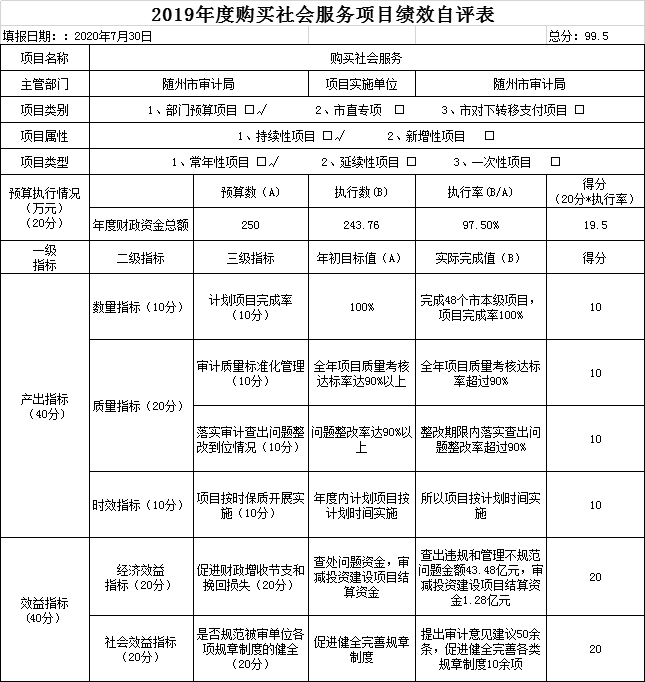 2019年度购买社会服务项目绩效自评表

填报日期：：2020年7月30日

总分：99.5

| 项目名称 | 购买社会服务 | | | | |
|---|---|---|---|---|---|
| 主管部门 | 随州市审计局 | | 项目实施单位 | 随州市审计局 | |
| 项目类别 | 1、部门预算项目 □√　　2、市直专项 □　　3、市对下转移支付项目 □ | | | | |
| 项目属性 | 1、持续性项目 □√　　2、新增性项目 □ | | | | |
| 项目类型 | 1、常年性项目 □√　　2、延续性项目 □　　3、一次性项目 □ | | | | |
| 预算执行情况（万元）（20分） | | 预算数（A） | 执行数(B) | 执行率(B/A) | 得分（20分*执行率） |
| | 年度财政资金总额 | 250 | 243.76 | 97.50% | 19.5 |
| 一级指标 | 二级指标 | 三级指标 | 年初目标值（A） | 实际完成值（B） | 得分 |
| 产出指标（40分） | 数量指标（10分） | 计划项目完成率（10分） | 100% | 完成48个市本级项目，项目完成率100% | 10 |
| | 质量指标（20分） | 审计质量标准化管理（10分） | 全年项目质量考核达标率达90%以上 | 全年项目质量考核达标率超过90% | 10 |
| | | 落实审计查出问题整改到位情况（10分） | 问题整改率达90%以上 | 整改期限内落实查出问题整改率超过90% | 10 |
| | 时效指标（10分） | 项目按时保质开展实施（10分） | 年度内计划项目按计划时间实施 | 所以项目按计划时间实施 | 10 |
| 效益指标（40分） | 经济效益指标（20分） | 促进财政增收节支和挽回损失（20分） | 查处问题资金，审减投资建设项目结算资金 | 查出违规和管理不规范问题金额43.48亿元，审减投资建设项目结算资金1.28亿元 | 20 |
| | 社会效益指标（20分） | 是否规范被审单位各项规章制度的健全（20分） | 促进健全完善规章制度 | 提出审计意见建议50余条，促进健全完善各类规章制度10余项 | 20 |